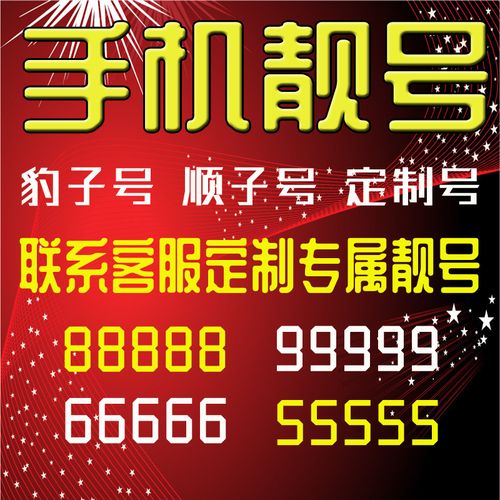 手机靓号

豹子号 顺子号 定制号

联系客服定制专属靓号

88888 99999

66666 55555